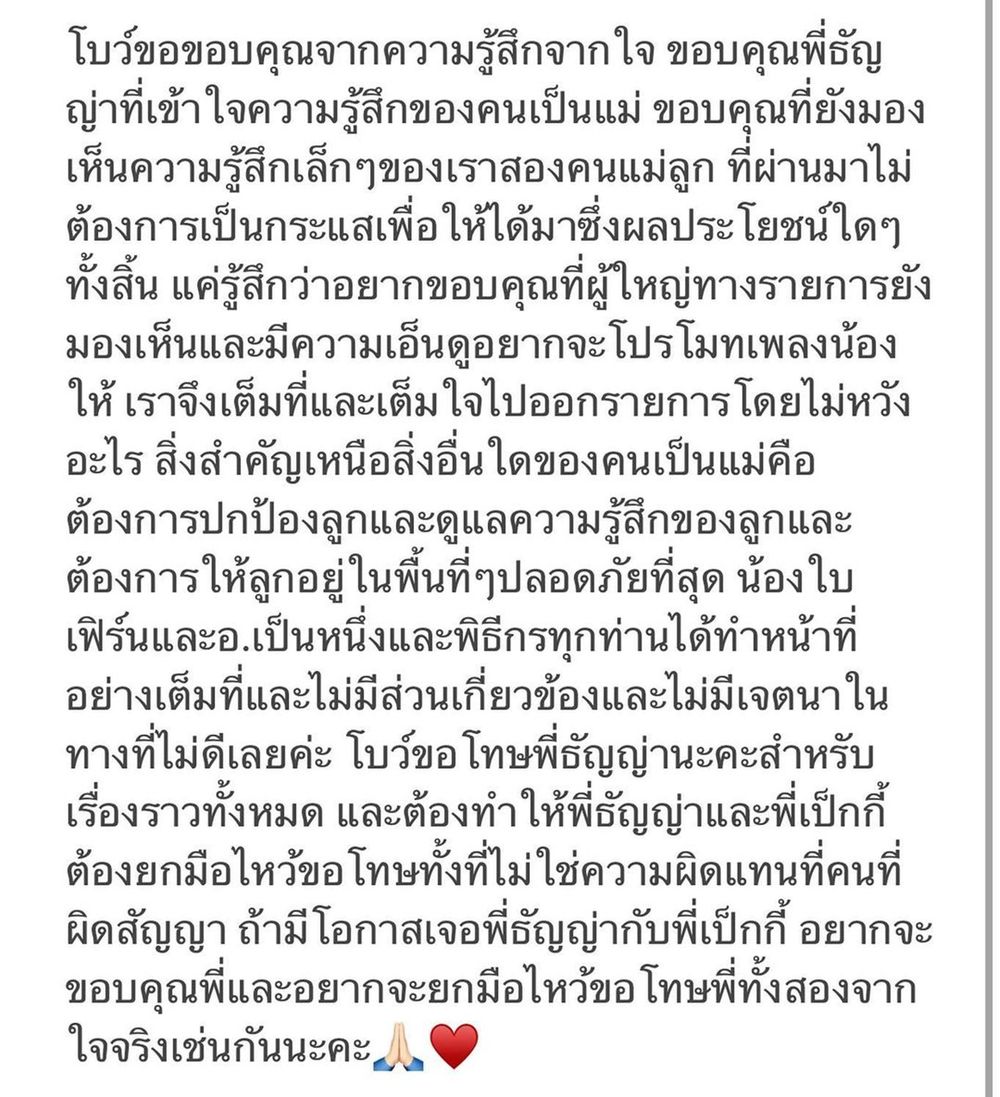 โบว์ขอขอบคุณจากความรู้สึกจากใจ ขอบคุณพี่ธัญญ่าที่เข้าใจความรู้สึกของคนเป็นแม่ ขอบคุณที่ยังมองเห็นความรู้สึกเล็กๆของเราสองคนแม่ลูก ที่ผ่านมาไม่ต้องการเป็นกระแสเพื่อให้ได้มาซึ่งผลประโยชน์ใดๆทั้งสิ้น แค่รู้สึกว่าอยากขอบคุณที่ผู้ใหญ่ทางรายการยังมองเห็นและมีความเอ็นดูอยากจะโปรโมทเพลงน้องให้ เราจึงเต็มที่และเต็มใจไปออกรายการโดยไม่หวังอะไร สิ่งสำคัญเหนือสิ่งอื่นใดของคนเป็นแม่คือต้องการปกป้องลูกและดูแลความรู้สึกของลูกและต้องการให้ลูกอยู่ในพื้นที่ๆปลอดภัยที่สุด น้องใบเฟิร์นและอ.เป็นหนึ่งและพิธีกรทุกท่านได้ทำหน้าที่อย่างเต็มที่และไม่มีส่วนเกี่ยวข้องและไม่มีเจตนาในทางที่ไม่ดีเลยค่ะ โบว์ขอโทษพี่ธัญญ่านะคะสำหรับเรื่องราวทั้งหมด และต้องทำให้พี่ธัญญ่าและพี่เป็กกี้ต้องยกมือไหว้ขอโทษทั้งที่ไม่ใช่ความผิดแทนที่คนที่ผิดสัญญา ถ้ามีโอกาสเจอพี่ธัญญ่ากับพี่เป็กกี้ อยากจะขอบคุณพี่และอยากจะยกมือไหว้ขอโทษพี่ทั้งสองจากใจจริงเช่นกันนะคะ🙏🏻❤️